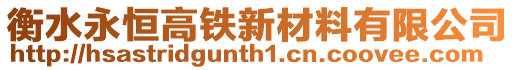 衡水永恒高铁新材料有限公司
http://hsastridgunth1.cn.coovee.com